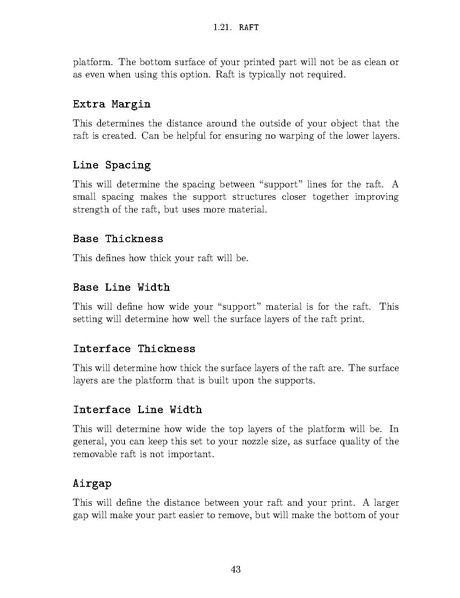 1.21. RAFT

platform. The bottom surface of your printed part will not be as clean or as even when using this option. Raft is typically not required.

Extra Margin

This determines the distance around the outside of your object that the raft is created. Can be helpful for ensuring no warping of the lower layers.

Line Spacing

This will determine the spacing between "support" lines for the raft. A small spacing makes the support structures closer together improving strength of the raft, but uses more material.

Base Thickness

This defines how thick your raft will be.

Base Line Width

This will define how wide your "support" material is for the raft. This setting will determine how well the surface layers of the raft print.

Interface Thickness

This will determine how thick the surface layers of the raft are. The surface layers are the platform that is built upon the supports.

Interface Line Width

This will determine how wide the top layers of the platform will be. In general, you can keep this set to your nozzle size, as surface quality of the removable raft is not important.

Airgap

This will define the distance between your raft and your print. A larger gap will make your part easier to remove, but will make the bottom of your

43